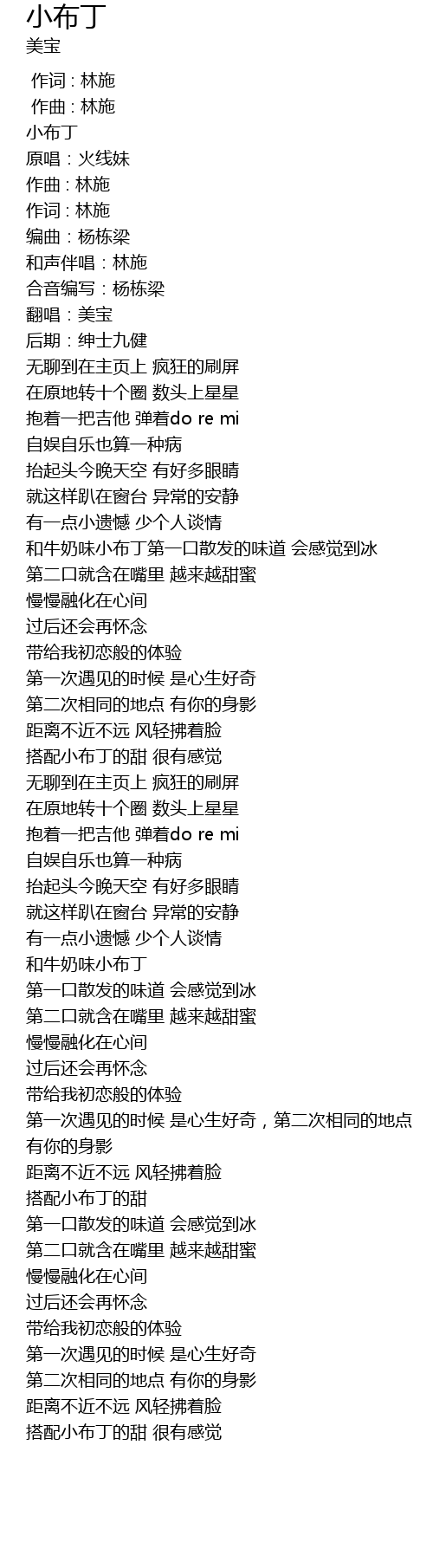 小布丁
美宝

作词 : 林施
作曲 : 林施
小布丁
原唱：火线妹
作曲：林施
作词：林施
编曲：杨栋梁
和声伴唱：林施
合音编写：杨栋梁
翻唱：美宝
后期：绅士九健
无聊到在主页上 疯狂的刷屏
在原地转十个圈 数头上星星
抱着一把吉他 弹着do re mi
自娱自乐也算一种病
抬起头今晚天空 有好多眼睛
就这样趴在窗台 异常的安静
有一点小遗憾 少个人谈情
和牛奶味小布丁第一口散发的味道 会感觉到冰
第二口就含在嘴里 越来越甜蜜
慢慢融化在心间
过后还会再怀念
带给我初恋般的体验
第一次遇见的时候 是心生好奇
第二次相同的地点 有你的身影
距离不近不远 风轻拂着脸
搭配小布丁的甜 很有感觉
无聊到在主页上 疯狂的刷屏
在原地转十个圈 数头上星星
抱着一把吉他 弹着do re mi
自娱自乐也算一种病
抬起头今晚天空 有好多眼睛
就这样趴在窗台 异常的安静
有一点小遗憾 少个人谈情
和牛奶味小布丁
第一口散发的味道 会感觉到冰
第二口就含在嘴里 越来越甜蜜
慢慢融化在心间
过后还会再怀念
带给我初恋般的体验
第一次遇见的时候 是心生好奇，第二次相同的地点
有你的身影
距离不近不远 风轻拂着脸
搭配小布丁的甜
第一口散发的味道 会感觉到冰
第二口就含在嘴里 越来越甜蜜
慢慢融化在心间
过后还会再怀念
带给我初恋般的体验
第一次遇见的时候 是心生好奇
第二次相同的地点 有你的身影
距离不近不远 风轻拂着脸
搭配小布丁的甜 很有感觉